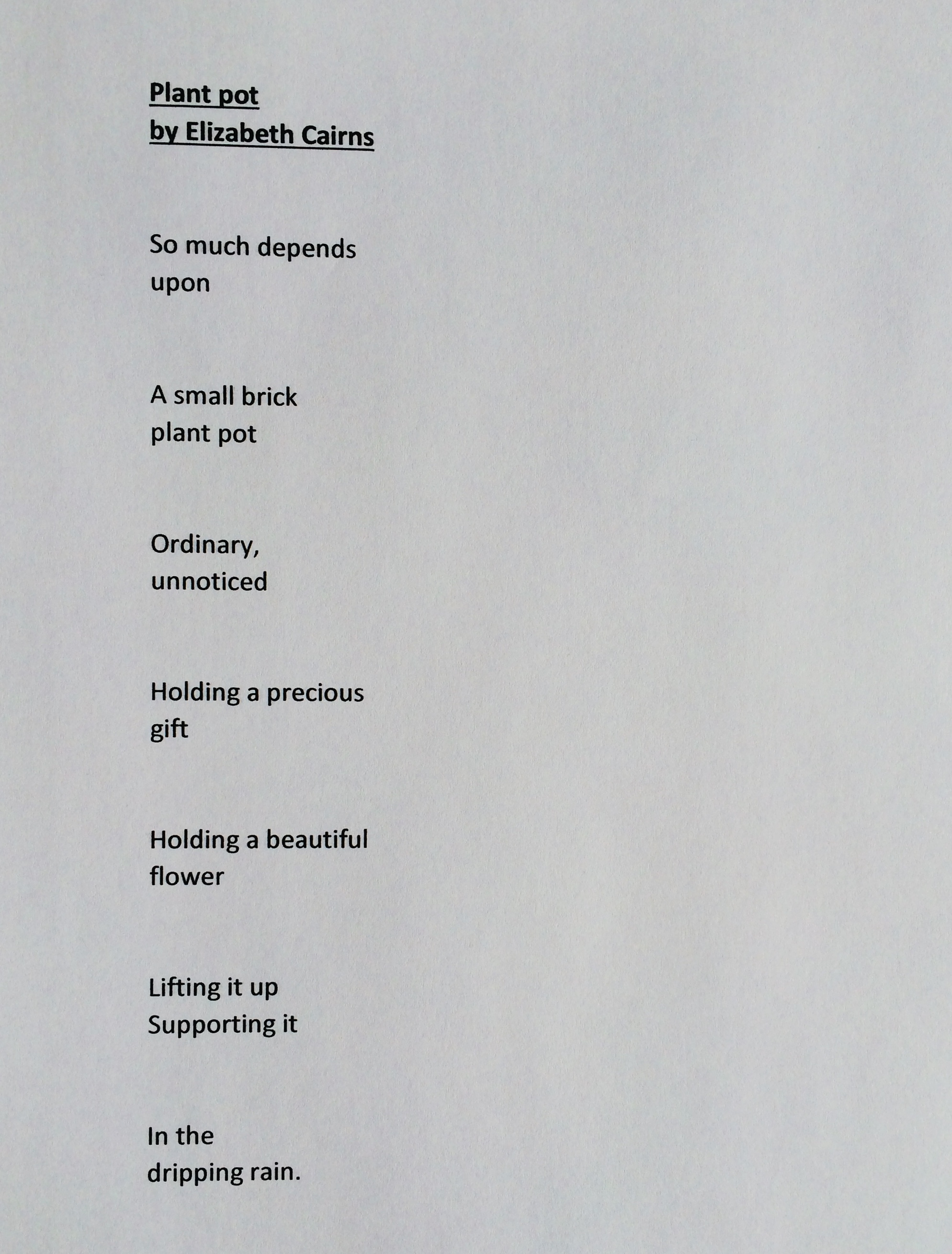 Plant pot
by Elizabeth Cairns

So much depends
upon

A small brick
plant pot

Ordinary,
unnoticed

Holding a precious
gift

Holding a beautiful
flower

Lifting it up
Supporting it

In the
dripping rain.